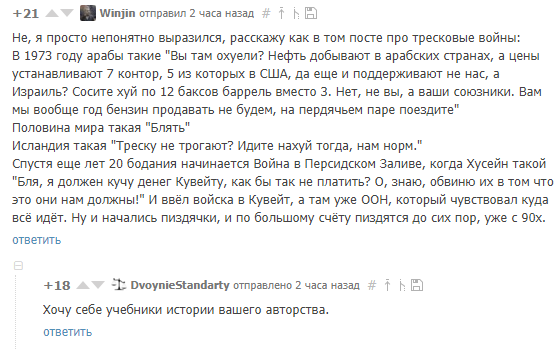 +21 Winjin отправил 2 часа назад #

Не, я просто непонятно выразился, расскажу как в том посте про тресковые войны:
В 1973 году арабы такие "Вы там охуели? Нефть добывают в арабских странах, а цены устанавливают 7 контор, 5 из которых в США, да еще и поддерживают не нас, а Израиль? Сосите хуй по 12 баксов баррель вместо 3. Нет, не вы, а ваши союзники. Вам мы вообще год бензин продавать не будем, на пердячьем паре поездите"
Половина мира такая "Блять"
Исландия такая "Треску не трогают? Идите нахуй тогда, нам норм."
Спустя еще лет 20 бодания начинается Война в Персидском Заливе, когда Хусейн такой "Бля, я должен кучу денег Кувейту, как бы так не платить? О, знаю, обвиню их в том что это они нам должны!" И ввёл войска в Кувейт, а там уже ООН, который чувствовал куда всё идёт. Ну и начались пиздячки, и по большому счёту пиздятся до сих пор, уже с 90х.
ответить

+18 DvoynieStandarty отправлено 2 часа назад #

Хочу себе учебники истории вашего авторства.
ответить